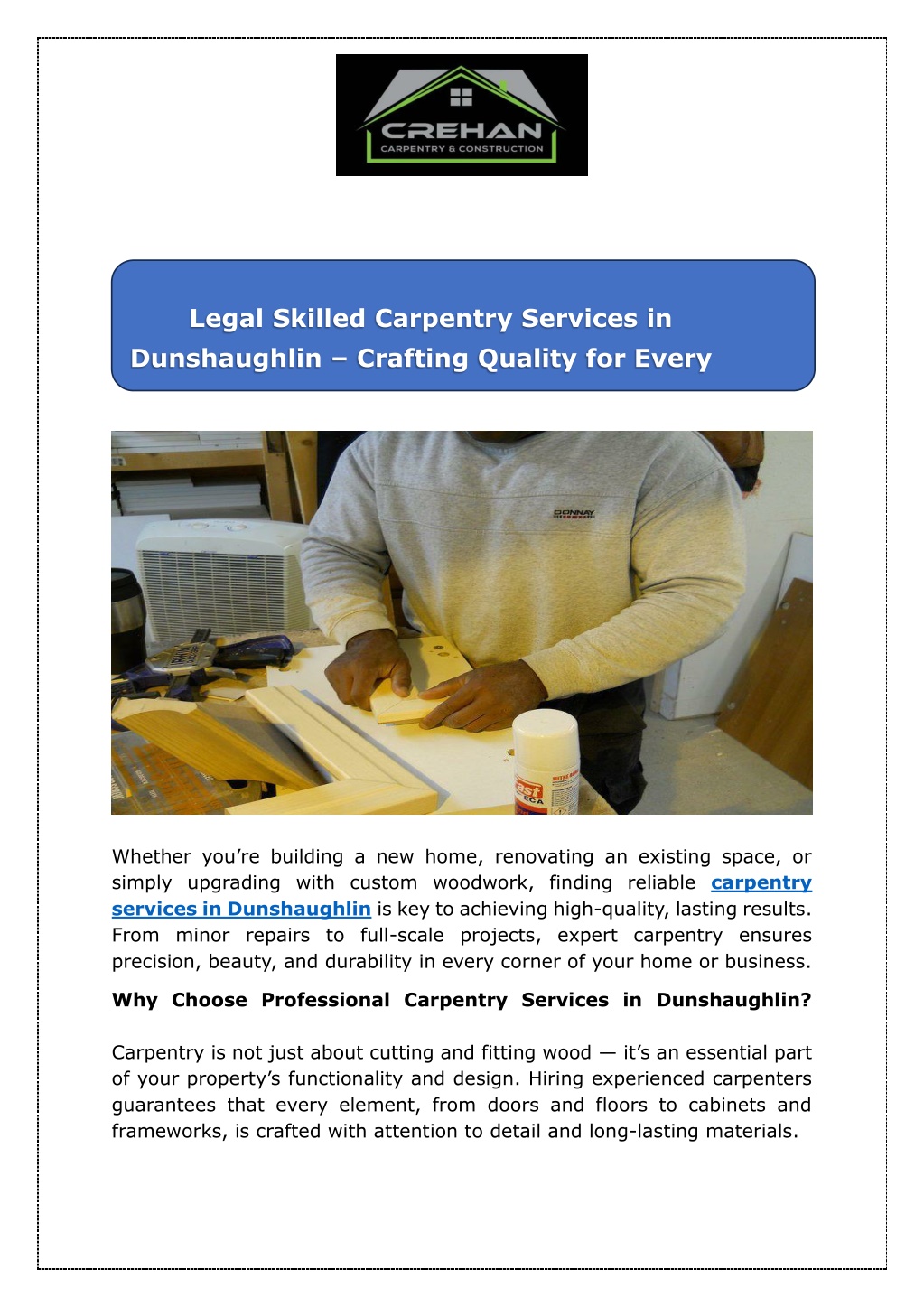 CREHAN
CARPENTRY & CONSTRUCTION

Legal Skilled Carpentry Services in Dunshaughlin – Crafting Quality for Every

DONNAY

Whether you're building a new home, renovating an existing space, or simply upgrading with custom woodwork, finding reliable carpentry services in Dunshaughlin is key to achieving high-quality, lasting results. From minor repairs to full-scale projects, expert carpentry ensures precision, beauty, and durability in every corner of your home or business.

Why Choose Professional Carpentry Services in Dunshaughlin?

Carpentry is not just about cutting and fitting wood — it's an essential part of your property's functionality and design. Hiring experienced carpenters guarantees that every element, from doors and floors to cabinets and frameworks, is crafted with attention to detail and long-lasting materials.